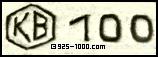 KB 100

©925-1000.com